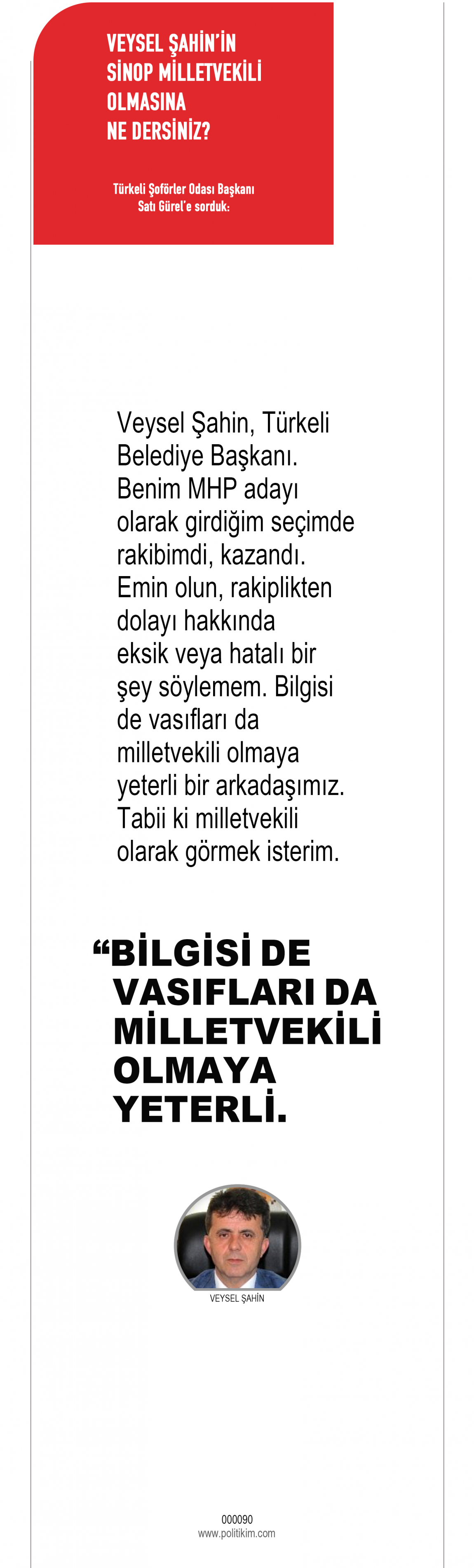 VEYSEL ŞAHİN'İN SİNOP MİLLETVEKİLİ OLMASINA NE DERSİNİZ?

Türkeli Şoförler Odası Başkanı Satı Gürel'e sorduk:

Veysel Şahin, Türkeli Belediye Başkanı. Benim MHP adayı olarak girdiğim seçimde rakibimdi, kazandı. Emin olun, rakiplikten dolayı hakkında eksik veya hatalı bir şey söylemem. Bilgisi de vasıfları da milletvekili olmaya yeterli bir arkadaşımız. Tabii ki milletvekili olarak görmek isterim.

“BİLGİSİ DE VASIFLARI DA MİLLETVEKİLİ OLMAYA YETERLİ.

VEYSEL ŞAHİN

000090
www.politikim.com